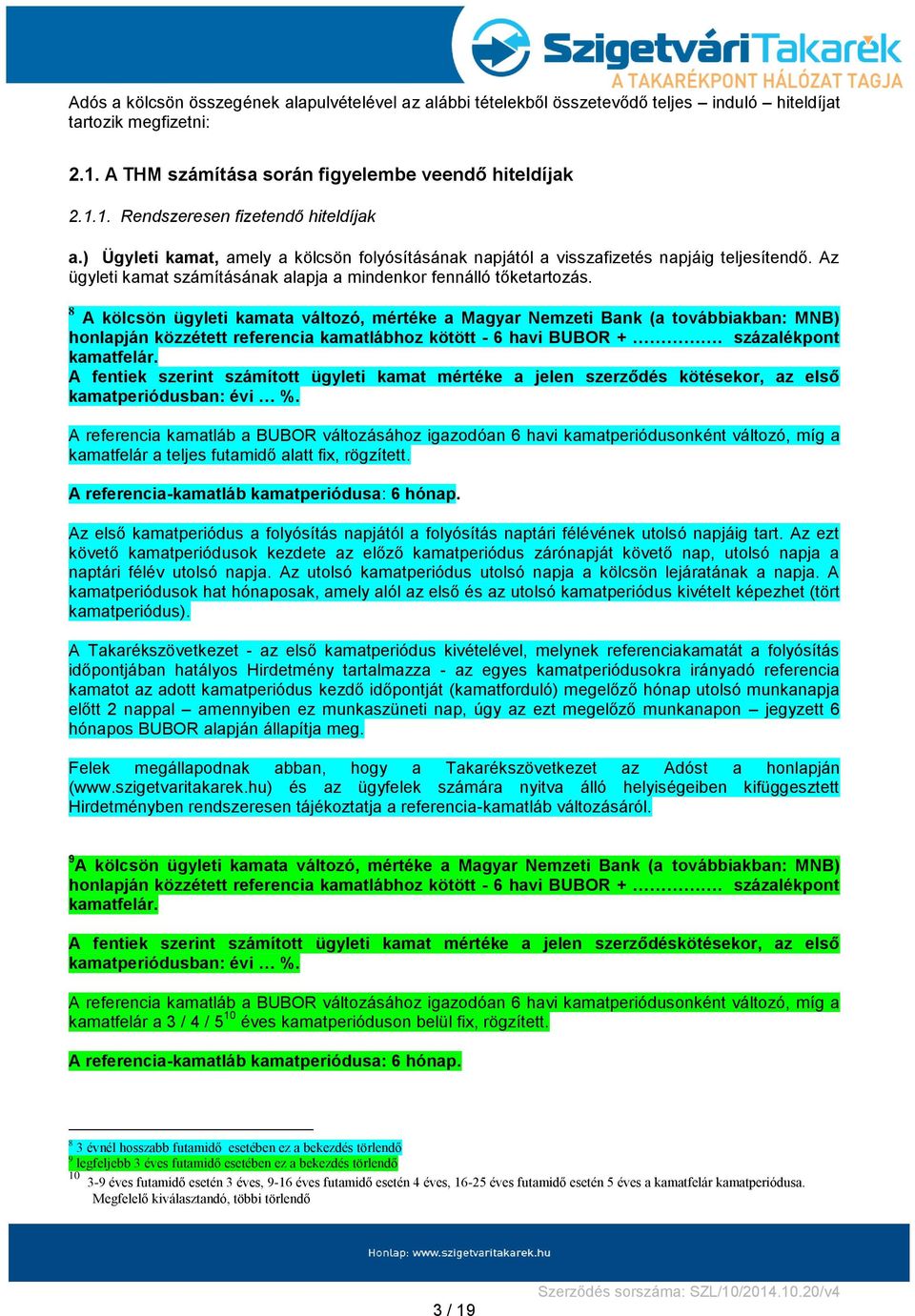 SzigetváriTakarék
A TAKARÉKPONT HÁLÓZAT TAGJA

Adós a kölcsön összegének alapulvételével az alábbi tételekből összetevődő teljes – induló – hiteldíjat tartozik megfizetni:

2.1. A THM számítása során figyelembe veendő hiteldíjak

2.1.1. Rendszeresen fizetendő hiteldíjak

a.) Ügyleti kamat, amely a kölcsön folyósításának napjától a visszafizetés napjáig teljesítendő. Az ügyleti kamat számításának alapja a mindenkor fennálló tőketartozás.

$^8$ A kölcsön ügyleti kamata változó, mértéke a Magyar Nemzeti Bank (a továbbiakban: MNB) honlapján közzétett referencia kamatlábhoz kötött - 6 havi BUBOR + ……………. százalékpont kamatfelár.
A fentiek szerint számított ügyleti kamat mértéke a jelen szerződés kötésekor, az első kamatperiódusban: évi … %.

A referencia kamatláb a BUBOR változásához igazodóan 6 havi kamatperiódusonként változó, míg a kamatfelár a teljes futamidő alatt fix, rögzített.

A referencia-kamatláb kamatperiódusa: 6 hónap.

Az első kamatperiódus a folyósítás napjától a folyósítás naptári félévének utolsó napjáig tart. Az ezt követő kamatperiódusok kezdete az előző kamatperiódus zárónapját követő nap, utolsó napja a naptári félév utolsó napja. Az utolsó kamatperiódus utolsó napja a kölcsön lejáratának a napja. A kamatperiódusok hat hónaposak, amely alól az első és az utolsó kamatperiódus kivételt képezhet (tört kamatperiódus).

A Takarékszövetkezet - az első kamatperiódus kivételével, melynek referenciakamatát a folyósítás időpontjában hatályos Hirdetmény tartalmazza - az egyes kamatperiódusokra irányadó referencia kamatot az adott kamatperiódus kezdő időpontját (kamatforduló) megelőző hónap utolsó munkanapja előtt 2 nappal – amennyiben ez munkaszüneti nap, úgy az ezt megelőző munkanapon – jegyzett 6 hónapos BUBOR alapján állapítja meg.

Felek megállapodnak abban, hogy a Takarékszövetkezet az Adóst a honlapján (www.szigetvaritakarek.hu) és az ügyfelek számára nyitva álló helyiségeiben kifüggesztett Hirdetményben rendszeresen tájékoztatja a referencia-kamatláb változásáról.

$^9$A kölcsön ügyleti kamata változó, mértéke a Magyar Nemzeti Bank (a továbbiakban: MNB) honlapján közzétett referencia kamatlábhoz kötött - 6 havi BUBOR + ……………. százalékpont kamatfelár.

A fentiek szerint számított ügyleti kamat mértéke a jelen szerződéskötésekor, az első kamatperiódusban: évi … %.

A referencia kamatláb a BUBOR változásához igazodóan 6 havi kamatperiódusonként változó, míg a kamatfelár a 3 / 4 / 5$^{10}$ éves kamatperióduson belül fix, rögzített.

A referencia-kamatláb kamatperiódusa: 6 hónap.

$^8$ 3 évnél hosszabb futamidő esetében ez a bekezdés törlendő
$^9$ legfeljebb 3 éves futamidő esetében ez a bekezdés törlendő
$^{10}$ 3-9 éves futamidő esetén 3 éves, 9-16 éves futamidő esetén 4 éves, 16-25 éves futamidő esetén 5 éves a kamatfelár kamatperiódusa. Megfelelő kiválasztandó, többi törlendő

Honlap: www.szigetvaritakarek.hu

Szerződés sorszáma: SZL/10/2014.10.20/v4

3 / 19